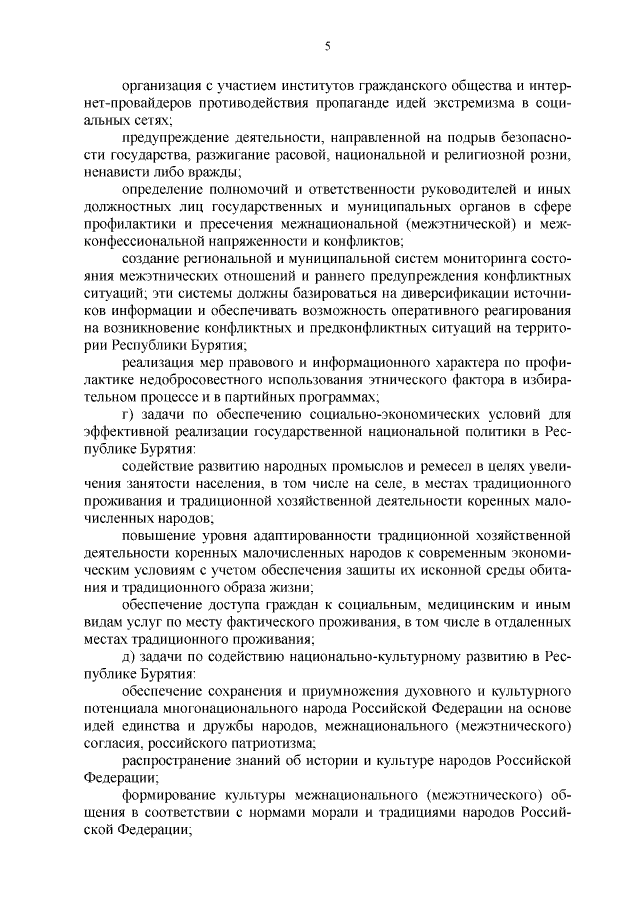 5

организация с участием институтов гражданского общества и интернет-провайдеров противодействия пропаганде идей экстремизма в социальных сетях;

предупреждение деятельности, направленной на подрыв безопасности государства, разжигание расовой, национальной и религиозной розни, ненависти либо вражды;

определение полномочий и ответственности руководителей и иных должностных лиц государственных и муниципальных органов в сфере профилактики и пресечения межнациональной (межэтнической) и межконфессиональной напряженности и конфликтов;

создание региональной и муниципальной систем мониторинга состояния межэтнических отношений и раннего предупреждения конфликтных ситуаций; эти системы должны базироваться на диверсификации источников информации и обеспечивать возможность оперативного реагирования на возникновение конфликтных и предконфликтных ситуаций на территории Республики Бурятия;

реализация мер правового и информационного характера по профилактике недобросовестного использования этнического фактора в избирательном процессе и в партийных программах;

г) задачи по обеспечению социально-экономических условий для эффективной реализации государственной национальной политики в Республике Бурятия:

содействие развитию народных промыслов и ремесел в целях увеличения занятости населения, в том числе на селе, в местах традиционного проживания и традиционной хозяйственной деятельности коренных малочисленных народов;

повышение уровня адаптированности традиционной хозяйственной деятельности коренных малочисленных народов к современным экономическим условиям с учетом обеспечения защиты их исконной среды обитания и традиционного образа жизни;

обеспечение доступа граждан к социальным, медицинским и иным видам услуг по месту фактического проживания, в том числе в отдаленных местах традиционного проживания;

д) задачи по содействию национально-культурному развитию в Республике Бурятия:

обеспечение сохранения и приумножения духовного и культурного потенциала многонационального народа Российской Федерации на основе идей единства и дружбы народов, межнационального (межэтнического) согласия, российского патриотизма;

распространение знаний об истории и культуре народов Российской Федерации;

формирование культуры межнационального (межэтнического) общения в соответствии с нормами морали и традициями народов Российской Федерации;